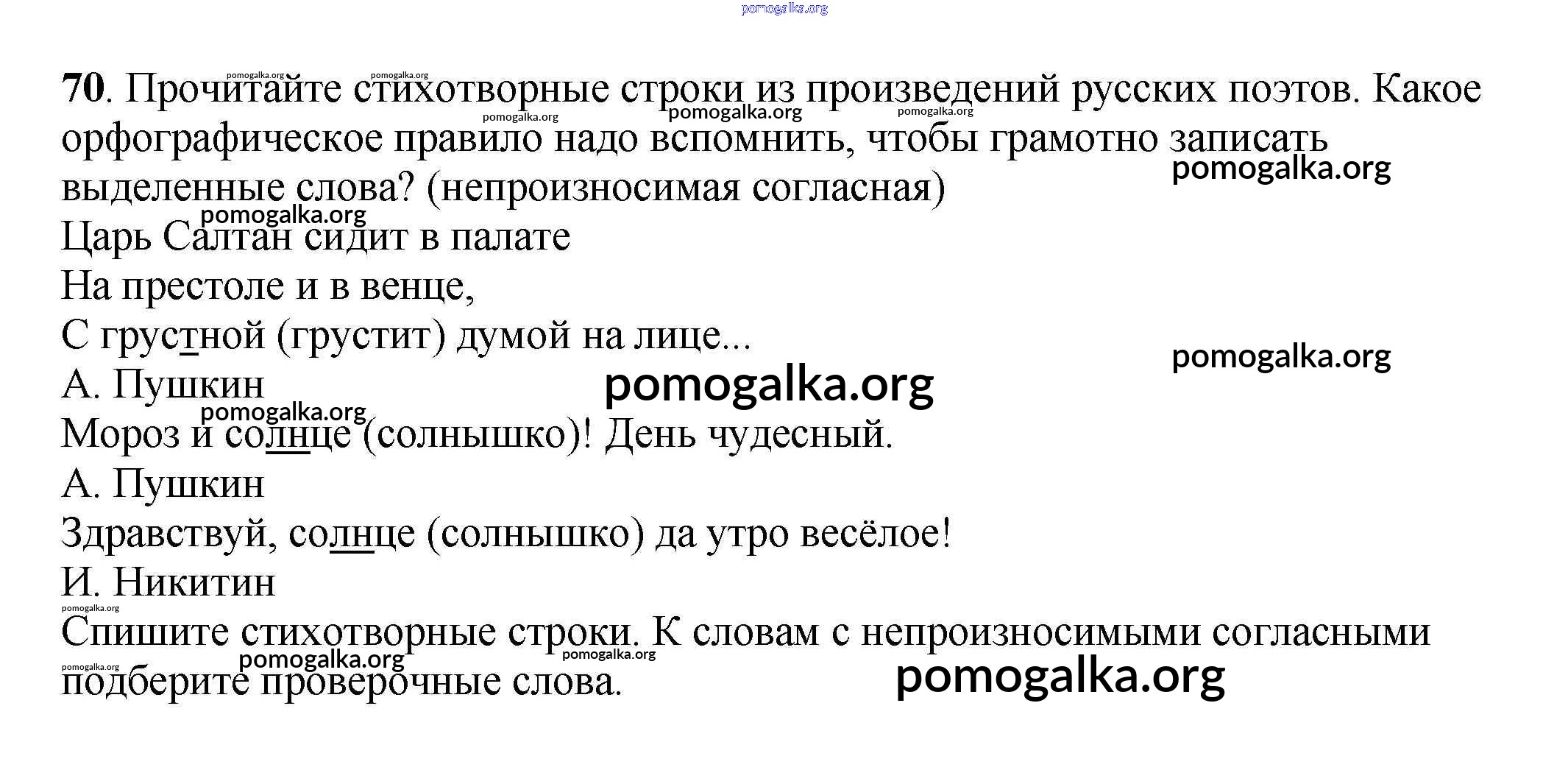 pomogalka.org

70. Прочитайте стихотворные строки из произведений русских поэтов. Какое орфографическое правило надо вспомнить, чтобы грамотно записать выделенные слова? (непроизносимая согласная)

Царь Салтан сидит в палате
На престоле и в венце,
С грустной (грустит) думой на лице...
А. Пушкин

Мороз и солнце (солнышко)! День чудесный.
А. Пушкин

Здравствуй, солнце (солнышко) да утро весёлое!
И. Никитин

Спишите стихотворные строки. К словам с непроизносимыми согласными подберите проверочные слова.

pomogalka.org